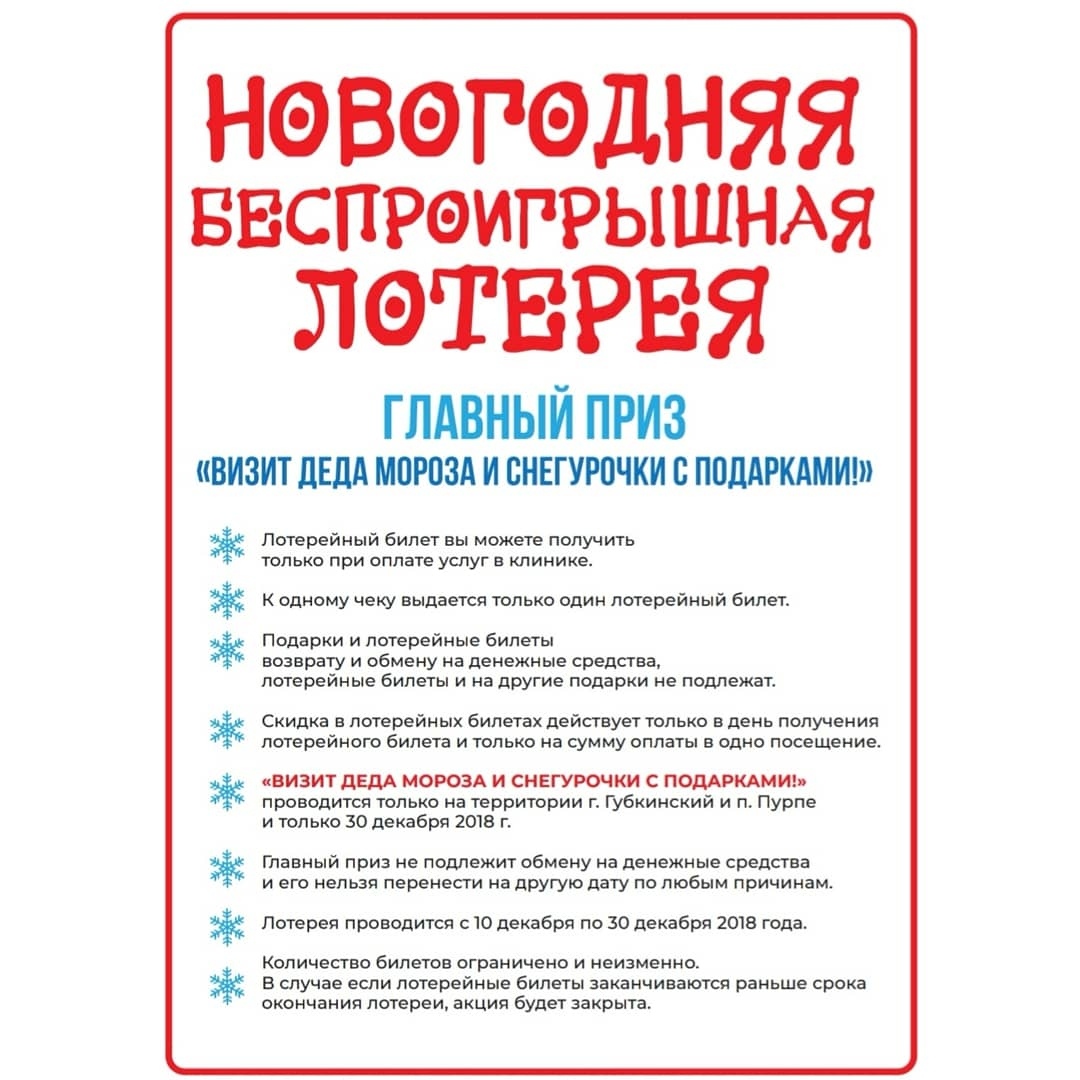 НОВОГОДНЯЯ БЕСПРОИГРЫШНАЯ ЛОТЕРЕЯ

ГЛАВНЫЙ ПРИЗ
«ВИЗИТ ДЕДА МОРОЗА И СНЕГУРОЧКИ С ПОДАРКАМИ!»

Лотерейный билет вы можете получить только при оплате услуг в клинике.

К одному чеку выдается только один лотерейный билет.

Подарки и лотерейные билеты возврату и обмену на денежные средства, лотерейные билеты и на другие подарки не подлежат.

Скидка в лотерейных билетах действует только в день получения лотерейного билета и только на сумму оплаты в одно посещение.

«ВИЗИТ ДЕДА МОРОЗА И СНЕГУРОЧКИ С ПОДАРКАМИ!» проводится только на территории г. Губкинский и п. Пурпе и только 30 декабря 2018 г.

Главный приз не подлежит обмену на денежные средства и его нельзя перенести на другую дату по любым причинам.

Лотерея проводится с 10 декабря по 30 декабря 2018 года.

Количество билетов ограничено и неизменно.
В случае если лотерейные билеты заканчиваются раньше срока окончания лотереи, акция будет закрыта.